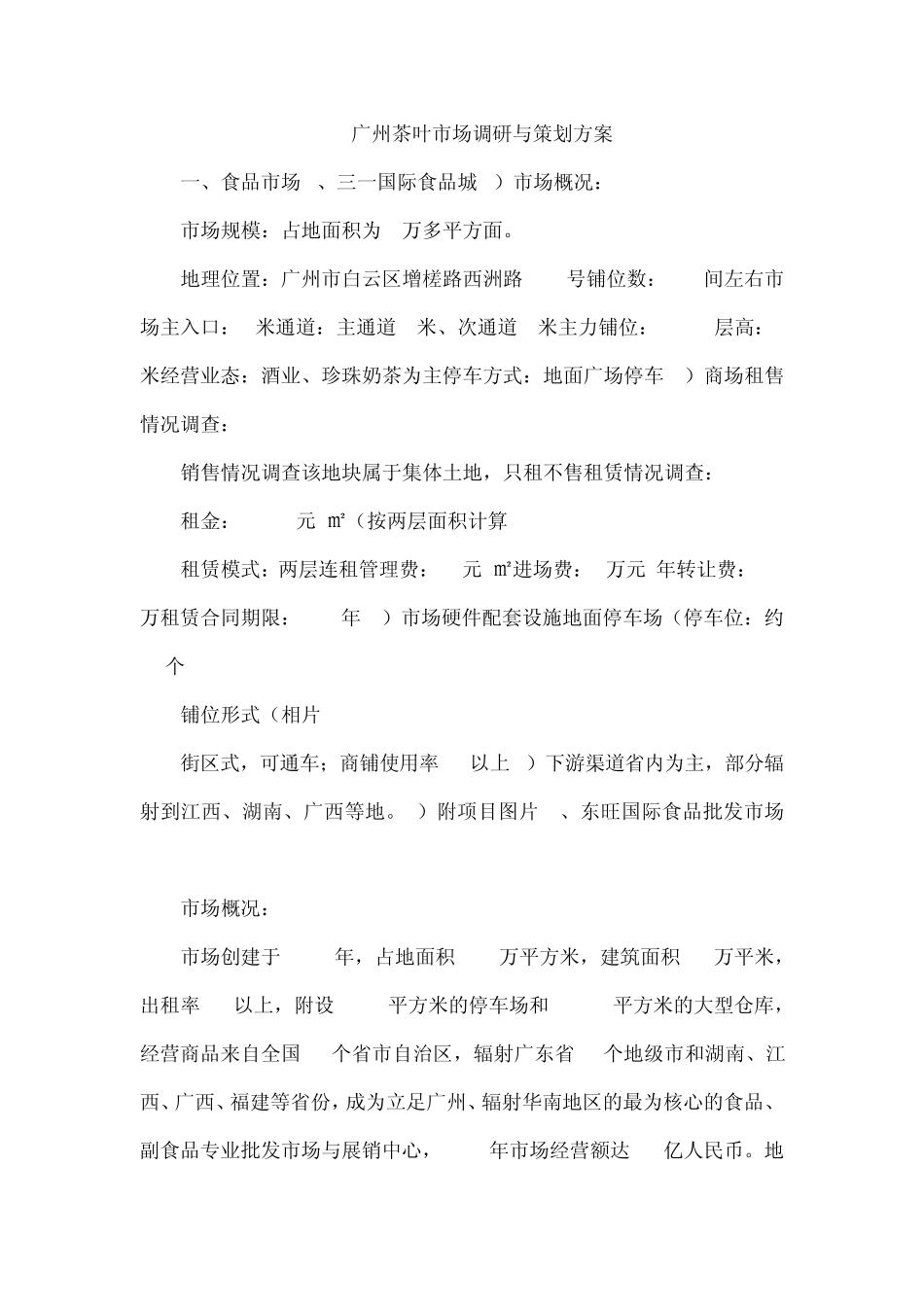 广州茶叶市场调研与策划方案

一、食品市场 、三一国际食品城 ）市场概况：

市场规模：占地面积为 万多平方面。

地理位置：广州市白云区增槎路西洲路 号铺位数： 间左右市场主入口： 米通道：主通道 米、次通道 米主力铺位： 层高： 米经营业态：酒业、珍珠奶茶为主停车方式：地面广场停车 ）商场租售情况调查：

销售情况调查该地块属于集体土地，只租不售租赁情况调查：

租金： 元 ㎡（按两层面积计算

租赁模式：两层连租管理费： 元 ㎡进场费： 万元 年转让费： 万租赁合同期限： 年 ）市场硬件配套设施地面停车场（停车位：约 个

铺位形式（相片

街区式，可通车；商铺使用率 以上 ）下游渠道省内为主，部分辐射到江西、湖南、广西等地。 ）附项目图片 、东旺国际食品批发市场

市场概况：

市场创建于 年，占地面积 万平方米，建筑面积 万平米，出租率 以上，附设 平方米的停车场和 平方米的大型仓库，经营商品来自全国 个省市自治区，辐射广东省 个地级市和湖南、江西、广西、福建等省份，成为立足广州、辐射华南地区的最为核心的食品、副食品专业批发市场与展销中心， 年市场经营额达 亿人民币。地